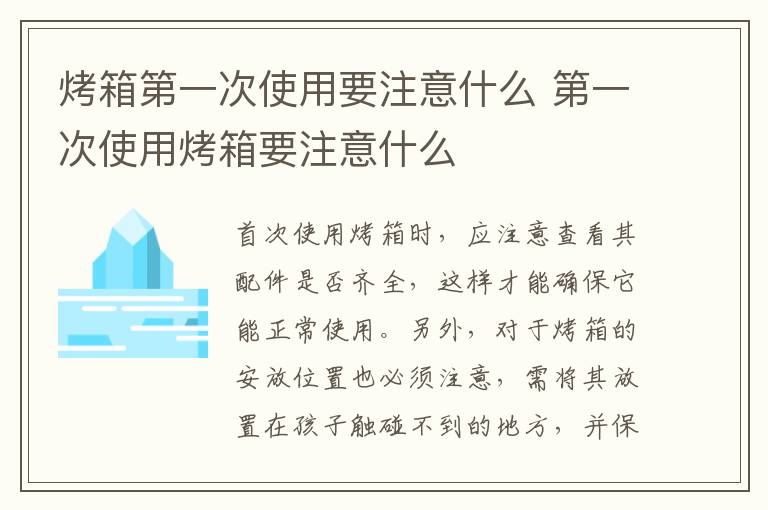 烤箱第一次使用要注意什么 第一次使用烤箱要注意什么

首次使用烤箱时，应注意查看其配件是否齐全，这样才能确保它能正常使用。另外，对于烤箱的安放位置也必须注意，需将其放置在孩子触碰不到的地方，并保